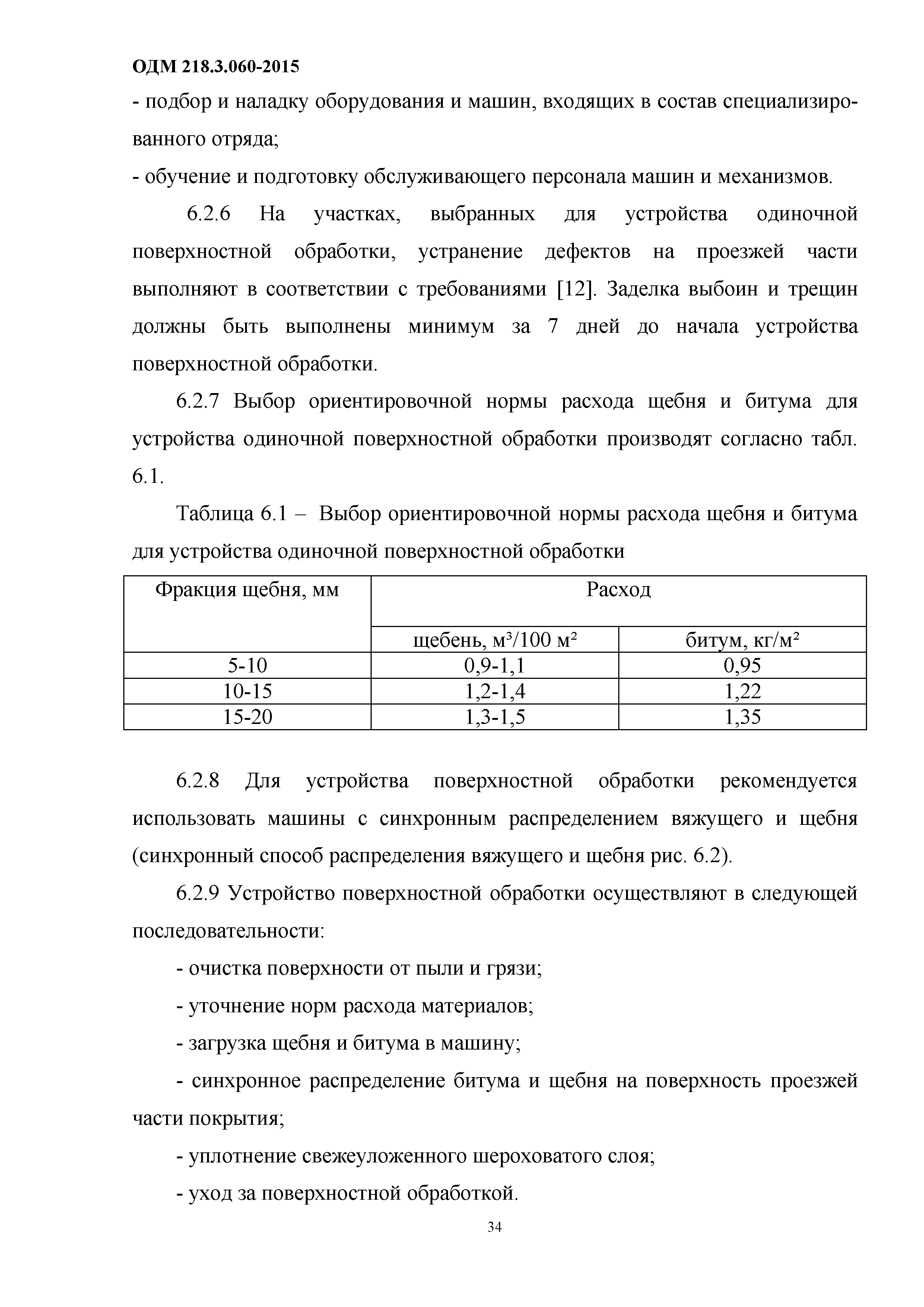 ОДМ 218.3.060-2015

- подбор и наладку оборудования и машин, входящих в состав специализированного отряда;

- обучение и подготовку обслуживающего персонала машин и механизмов.

6.2.6 На участках, выбранных для устройства одиночной поверхностной обработки, устранение дефектов на проезжей части выполняют в соответствии с требованиями [12]. Заделка выбоин и трещин должны быть выполнены минимум за 7 дней до начала устройства поверхностной обработки.

6.2.7 Выбор ориентировочной нормы расхода щебня и битума для устройства одиночной поверхностной обработки производят согласно табл. 6.1.

Таблица 6.1 – Выбор ориентировочной нормы расхода щебня и битума для устройства одиночной поверхностной обработки

| Фракция щебня, мм | Расход | |
|---|---|---|
| | щебень, м³/100 м² | битум, кг/м² |
| 5-10 | 0,9-1,1 | 0,95 |
| 10-15 | 1,2-1,4 | 1,22 |
| 15-20 | 1,3-1,5 | 1,35 |

6.2.8 Для устройства поверхностной обработки рекомендуется использовать машины с синхронным распределением вяжущего и щебня (синхронный способ распределения вяжущего и щебня рис. 6.2).

6.2.9 Устройство поверхностной обработки осуществляют в следующей последовательности:

- очистка поверхности от пыли и грязи;

- уточнение норм расхода материалов;

- загрузка щебня и битума в машину;

- синхронное распределение битума и щебня на поверхность проезжей части покрытия;

- уплотнение свежеуложенного шероховатого слоя;

- уход за поверхностной обработкой.

34